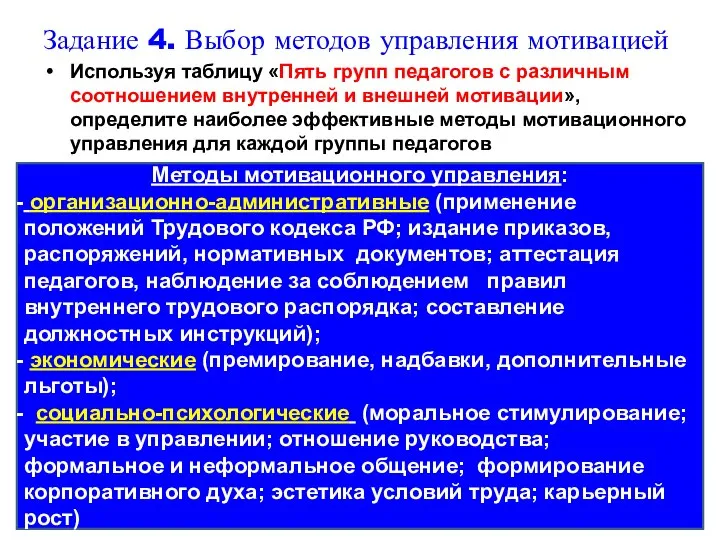 Задание 4. Выбор методов управления мотивацией

• Используя таблицу «Пять групп педагогов с различным соотношением внутренней и внешней мотивации», определите наиболее эффективные методы мотивационного управления для каждой группы педагогов

Методы мотивационного управления:

- организационно-административные (применение положений Трудового кодекса РФ; издание приказов, распоряжений, нормативных документов; аттестация педагогов, наблюдение за соблюдением правил внутреннего трудового распорядка; составление должностных инструкций);

- экономические (премирование, надбавки, дополнительные льготы);

- социально-психологические (моральное стимулирование; участие в управлении; отношение руководства; формальное и неформальное общение; формирование корпоративного духа; эстетика условий труда; карьерный рост)